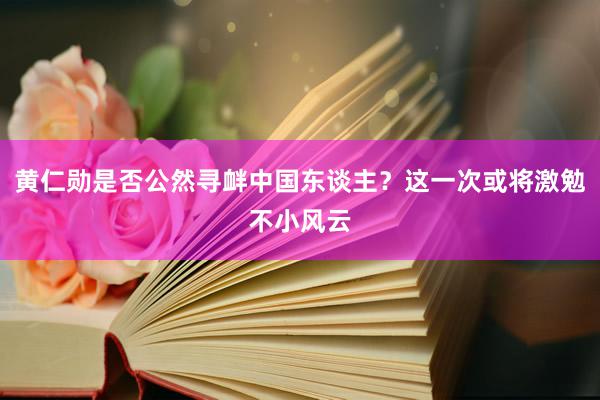 黄仁勋是否公然寻衅中国东谈主？这一次或将激勉不小风云